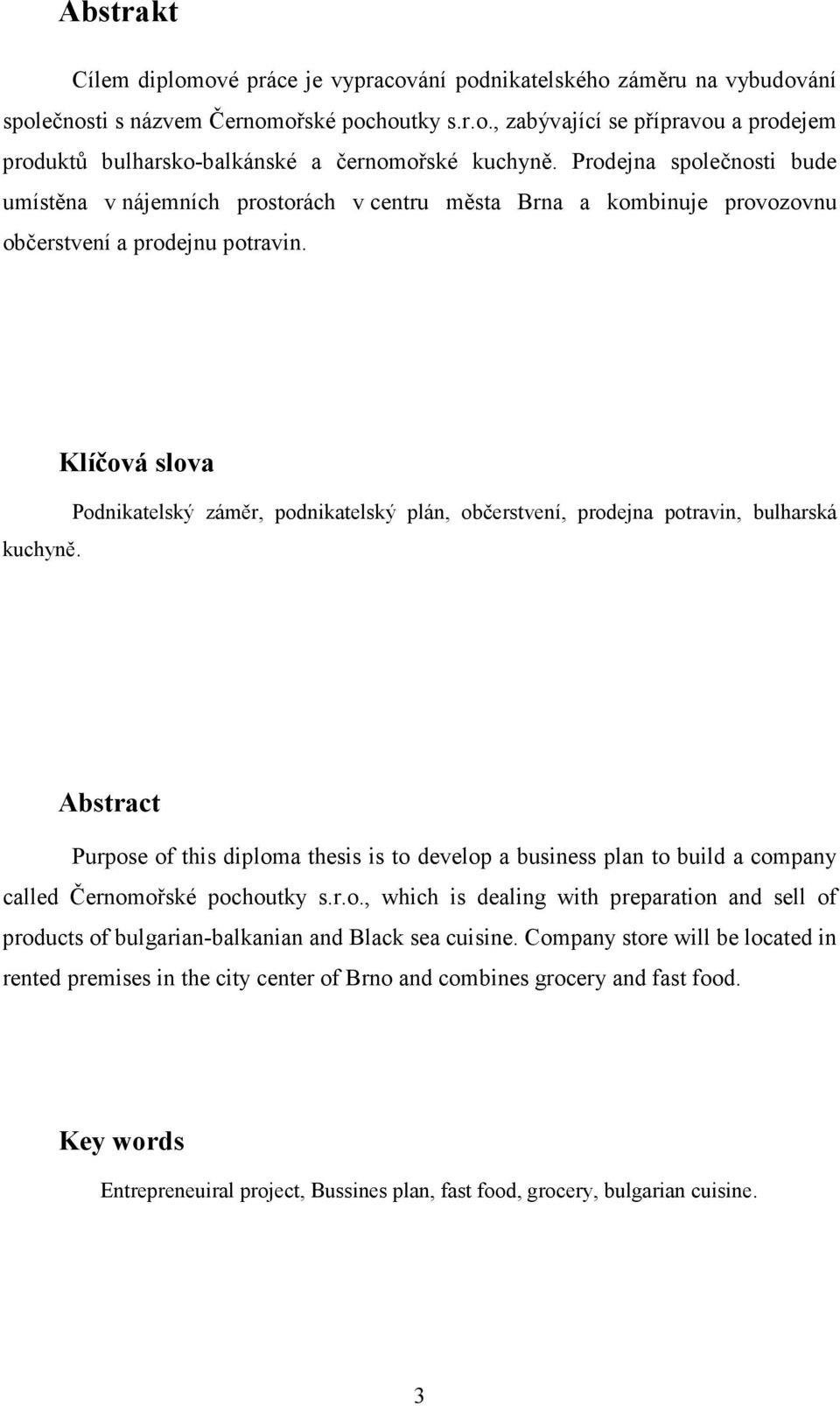 Abstrakt

Cílem diplomové práce je vypracování podnikatelského záměru na vybudování společnosti s názvem Černomořské pochoutky s.r.o., zabývající se přípravou a prodejem produktů bulharsko-balkánské a černomořské kuchyně. Prodejna společnosti bude umístěna v nájemních prostorách v centru města Brna a kombinuje provozovnu občerstvení a prodejnu potravin.

Klíčová slova

Podnikatelský záměr, podnikatelský plán, občerstvení, prodejna potravin, bulharská kuchyně.

Abstract

Purpose of this diploma thesis is to develop a business plan to build a company called Černomořské pochoutky s.r.o., which is dealing with preparation and sell of products of bulgarian-balkanian and Black sea cuisine. Company store will be located in rented premises in the city center of Brno and combines grocery and fast food.

Key words

Entrepreneuiral project, Bussines plan, fast food, grocery, bulgarian cuisine.

3